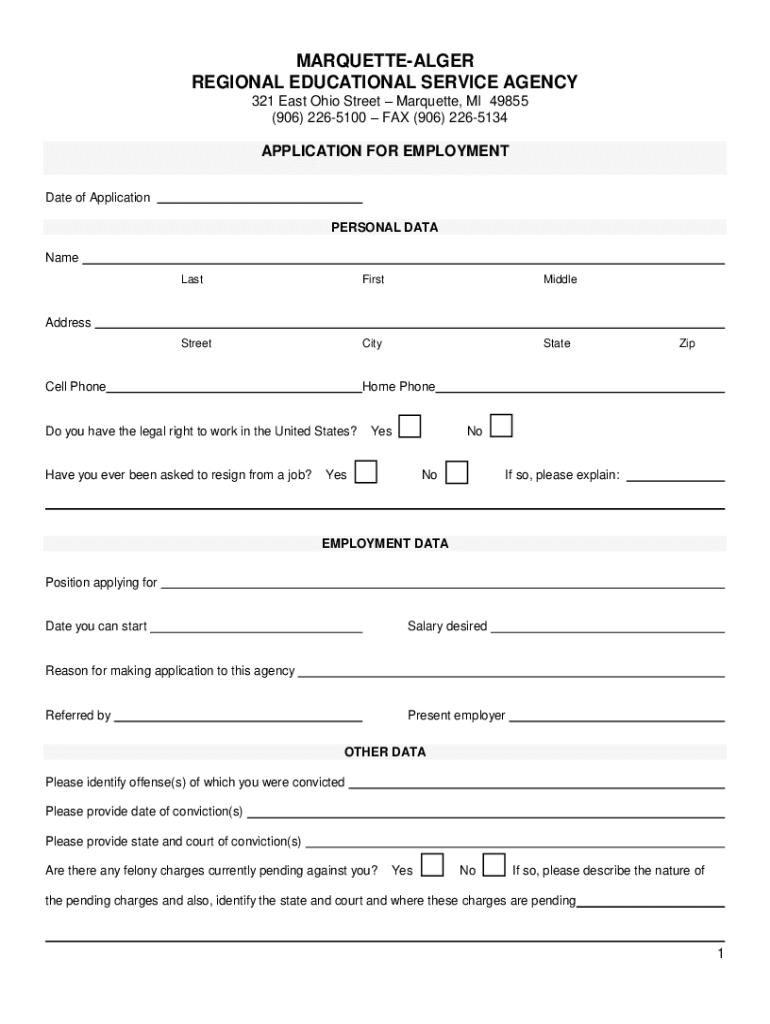 MARQUETTE-ALGER
REGIONAL EDUCATIONAL SERVICE AGENCY
321 East Ohio Street – Marquette, MI 49855
(906) 226-5100 – FAX (906) 226-5134

APPLICATION FOR EMPLOYMENT

Date of Application

PERSONAL DATA

Name
Last First Middle

Address
Street City State Zip

Cell Phone Home Phone

Do you have the legal right to work in the United States? Yes No

Have you ever been asked to resign from a job? Yes No If so, please explain:

EMPLOYMENT DATA

Position applying for

Date you can start Salary desired

Reason for making application to this agency

Referred by Present employer

OTHER DATA

Please identify offense(s) of which you were convicted

Please provide date of conviction(s)

Please provide state and court of conviction(s)

Are there any felony charges currently pending against you? Yes No If so, please describe the nature of the pending charges and also, identify the state and court and where these charges are pending

1